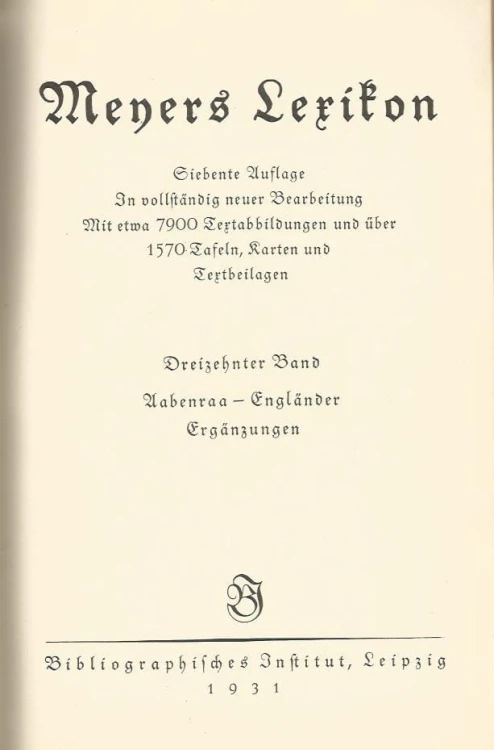 Meyers Lexikon

Siebente Auflage
In vollständig neuer Bearbeitung
Mit etwa 7900 Textabbildungen und über
1570 Tafeln, Karten und
Textbeilagen

Dreizehnter Band
Aabenraa – Engländer
Ergänzungen

BI

Bibliographisches Institut, Leipzig
1931